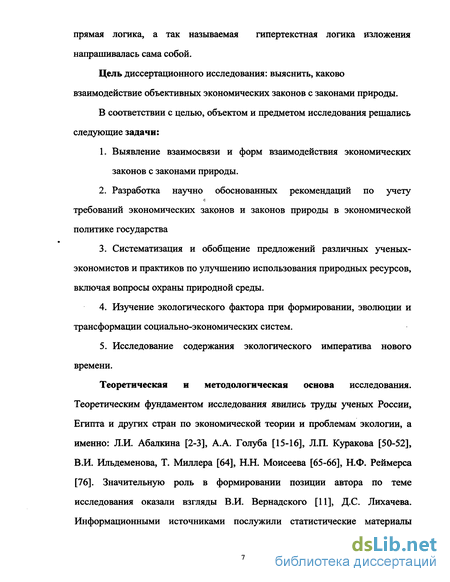 прямая логика, а так называемая гипертекстная логика изложения напрашивалась сама собой.

Цель диссертационного исследования: выяснить, каково взаимодействие объективных экономических законов с законами природы.

В соответствии с целью, объектом и предметом исследования решались следующие задачи:

1. Выявление взаимосвязи и форм взаимодействия экономических законов с законами природы.

2. Разработка научно обоснованных рекомендаций по учету требований экономических законов и законов природы в экономической политике государства

3. Систематизация и обобщение предложений различных ученых-экономистов и практиков по улучшению использования природных ресурсов, включая вопросы охраны природной среды.

4. Изучение экологического фактора при формировании, эволюции и трансформации социально-экономических систем.

5. Исследование содержания экологического императива нового времени.

Теоретическая и методологическая основа исследования. Теоретическим фундаментом исследования явились труды ученых России, Египта и других стран по экономической теории и проблемам экологии, а именно: Л.И. Абалкина [2-3], А.А. Голуба [15-16], Л.П. Куракова [50-52], В.И. Ильдеменова, Т. Миллера [64], Н.Н. Моисеева [65-66], Н.Ф. Реймерса [76]. Значительную роль в формировании позиции автора по теме исследования оказали взгляды В.И. Вернадского [11], Д.С. Лихачева. Информационными источниками послужили статистические материалы

7

dsLib.net
библиотека диссертаций